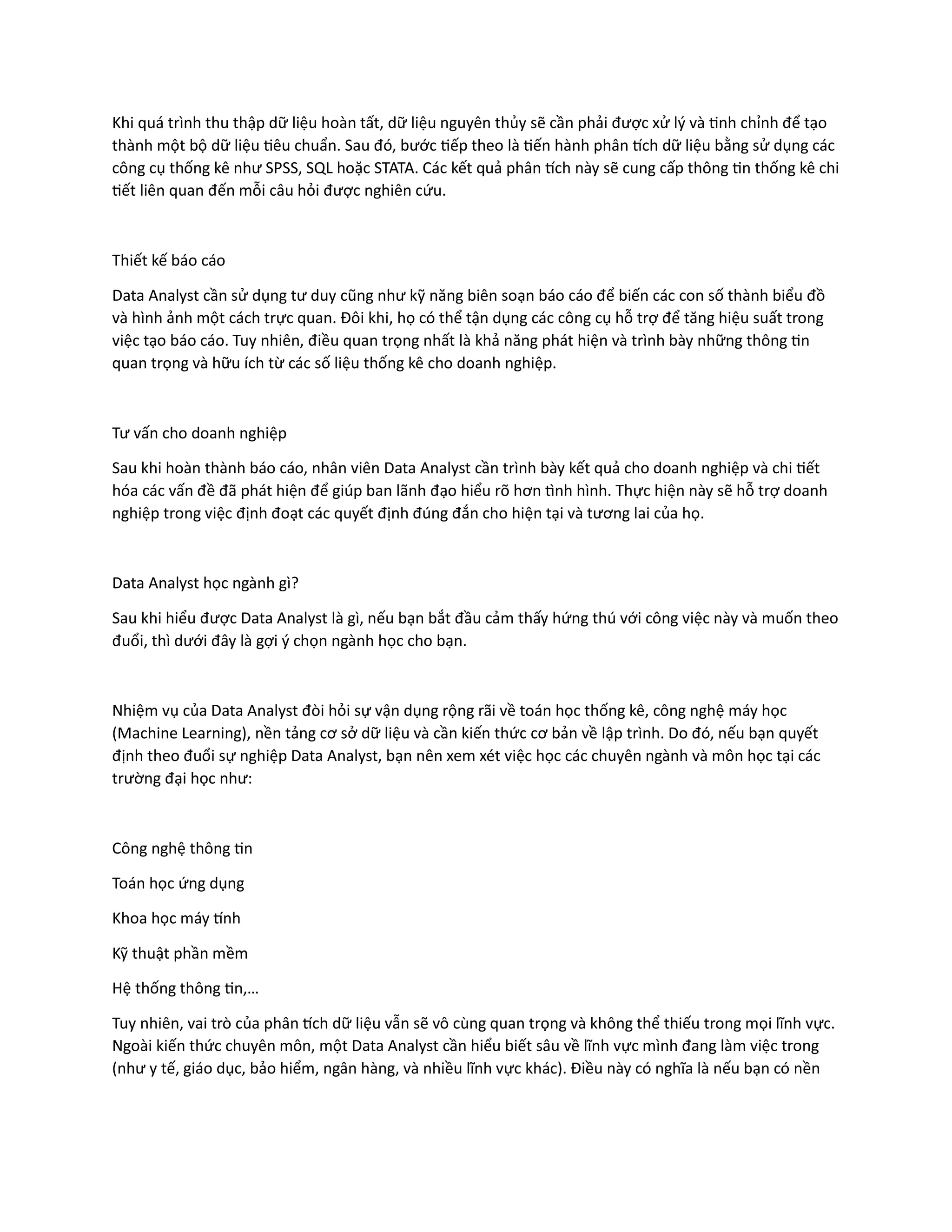 Khi quá trình thu thập dữ liệu hoàn tất, dữ liệu nguyên thủy sẽ cần phải được xử lý và tinh chỉnh để tạo thành một bộ dữ liệu tiêu chuẩn. Sau đó, bước tiếp theo là tiến hành phân tích dữ liệu bằng sử dụng các công cụ thống kê như SPSS, SQL hoặc STATA. Các kết quả phân tích này sẽ cung cấp thông tin thống kê chi tiết liên quan đến mỗi câu hỏi được nghiên cứu.

Thiết kế báo cáo

Data Analyst cần sử dụng tư duy cũng như kỹ năng biên soạn báo cáo để biến các con số thành biểu đồ và hình ảnh một cách trực quan. Đôi khi, họ có thể tận dụng các công cụ hỗ trợ để tăng hiệu suất trong việc tạo báo cáo. Tuy nhiên, điều quan trọng nhất là khả năng phát hiện và trình bày những thông tin quan trọng và hữu ích từ các số liệu thống kê cho doanh nghiệp.

Tư vấn cho doanh nghiệp

Sau khi hoàn thành báo cáo, nhân viên Data Analyst cần trình bày kết quả cho doanh nghiệp và chi tiết hóa các vấn đề đã phát hiện để giúp ban lãnh đạo hiểu rõ hơn tình hình. Thực hiện này sẽ hỗ trợ doanh nghiệp trong việc định đoạt các quyết định đúng đắn cho hiện tại và tương lai của họ.

Data Analyst học ngành gì?

Sau khi hiểu được Data Analyst là gì, nếu bạn bắt đầu cảm thấy hứng thú với công việc này và muốn theo đuổi, thì dưới đây là gợi ý chọn ngành học cho bạn.

Nhiệm vụ của Data Analyst đòi hỏi sự vận dụng rộng rãi về toán học thống kê, công nghệ máy học (Machine Learning), nền tảng cơ sở dữ liệu và cần kiến thức cơ bản về lập trình. Do đó, nếu bạn quyết định theo đuổi sự nghiệp Data Analyst, bạn nên xem xét việc học các chuyên ngành và môn học tại các trường đại học như:

Công nghệ thông tin

Toán học ứng dụng

Khoa học máy tính

Kỹ thuật phần mềm

Hệ thống thông tin,…

Tuy nhiên, vai trò của phân tích dữ liệu vẫn sẽ vô cùng quan trọng và không thể thiếu trong mọi lĩnh vực. Ngoài kiến thức chuyên môn, một Data Analyst cần hiểu biết sâu về lĩnh vực mình đang làm việc trong (như y tế, giáo dục, bảo hiểm, ngân hàng, và nhiều lĩnh vực khác). Điều này có nghĩa là nếu bạn có nền